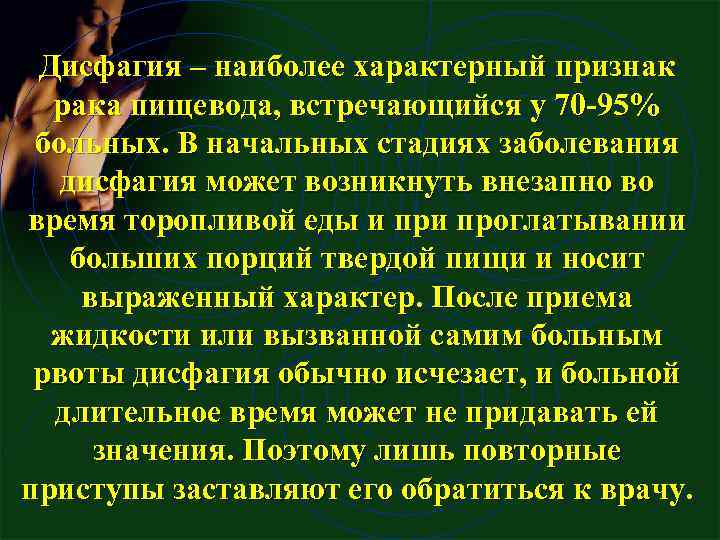 Дисфагия – наиболее характерный признак рака пищевода, встречающийся у 70-95% больных. В начальных стадиях заболевания дисфагия может возникнуть внезапно во время торопливой еды и при проглатывании больших порций твердой пищи и носит выраженный характер. После приема жидкости или вызванной самим больным рвоты дисфагия обычно исчезает, и больной длительное время может не придавать ей значения. Поэтому лишь повторные приступы заставляют его обратиться к врачу.